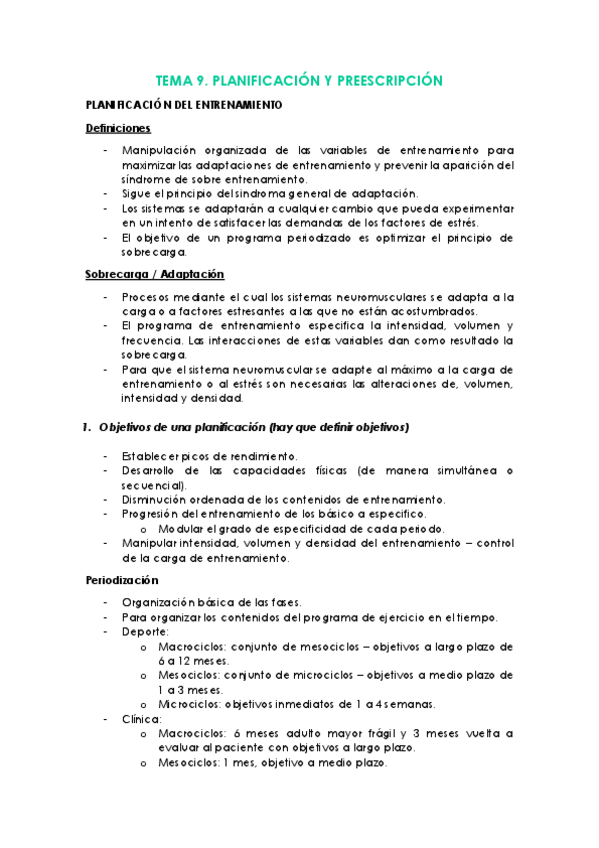 TEMA 9. PLANIFICACIÓN Y PREESCRIPCIÓN

PLANIFICACIÓN DEL ENTRENAMIENTO

Definiciones

- Manipulación organizada de las variables de entrenamiento para maximizar las adaptaciones de entrenamiento y prevenir la aparición del síndrome de sobre entrenamiento.
- Sigue el principio del síndroma general de adaptación.
- Los sistemas se adaptarán a cualquier cambio que pueda experimentar en un intento de satisfacer las demandas de los factores de estrés.
- El objetivo de un programa periodizado es optimizar el principio de sobrecarga.

Sobrecarga / Adaptación

- Procesos mediante el cual los sistemas neuromusculares se adapta a la carga o a factores estresantes a las que no están acostumbrados.
- El programa de entrenamiento especifica la intensidad, volumen y frecuencia. Las interacciones de estas variables dan como resultado la sobrecarga.
- Para que el sistema neuromuscular se adapte al máximo a la carga de entrenamiento o al estrés son necesarias las alteraciones de, volumen, intensidad y densidad.

1. Objetivos de una planificación (hay que definir objetivos)

- Establecer picos de rendimiento.
- Desarrollo de las capacidades físicas (de manera simultánea o secuencial).
- Disminución ordenada de los contenidos de entrenamiento.
- Progresión del entrenamiento de los básico a específico.
 o Modular el grado de especificidad de cada periodo.
- Manipular intensidad, volumen y densidad del entrenamiento – control de la carga de entrenamiento.

Periodización

- Organización básica de las fases.
- Para organizar los contenidos del programa de ejercicio en el tiempo.
- Deporte:
 o Macrociclos: conjunto de mesociclos – objetivos a largo plazo de 6 a 12 meses.
 o Mesociclos: conjunto de microciclos – objetivos a medio plazo de 1 a 3 meses.
 o Microciclos: objetivos inmediatos de 1 a 4 semanas.
- Clínica:
 o Macrociclos: 6 meses adulto mayor frágil y 3 meses vuelta a evaluar al paciente con objetivos a largo plazo.
 o Mesociclos: 1 mes, objetivo a medio plazo.